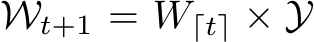 $\mathcal{W}_{t+1} = W_{\lceil t \rceil} \times \mathcal{Y}$